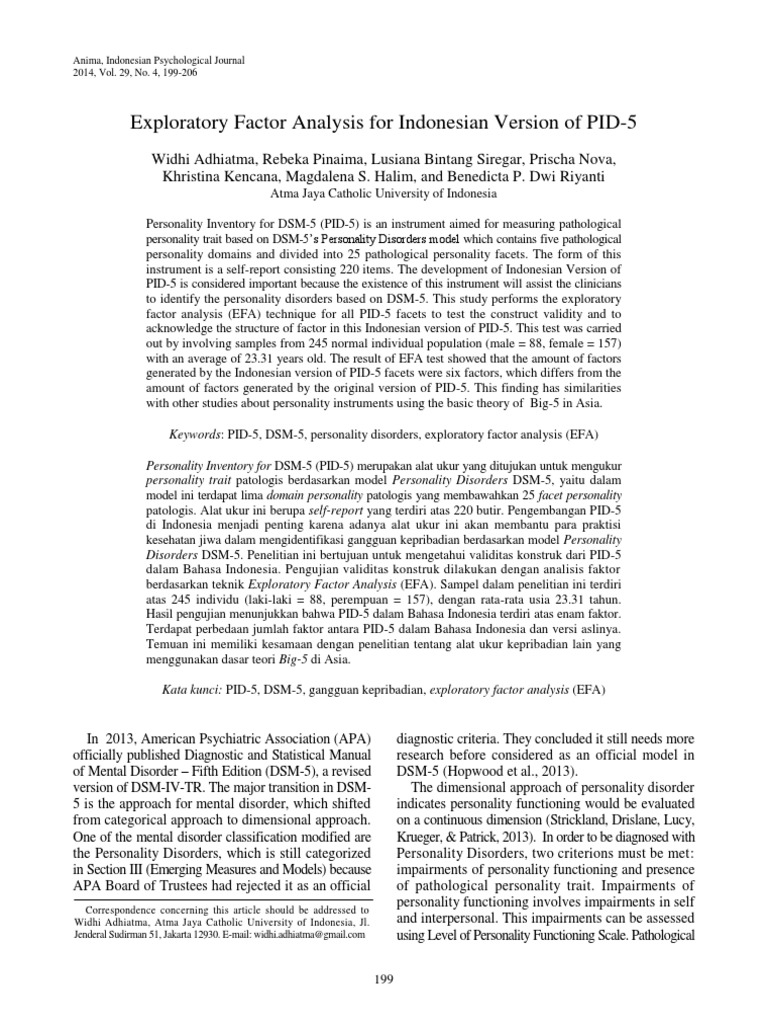 Anima, Indonesian Psychological Journal
2014, Vol. 29, No. 4, 199-206

Exploratory Factor Analysis for Indonesian Version of PID-5

Widhi Adhiatma, Rebeka Pinaima, Lusiana Bintang Siregar, Prischa Nova, Khristina Kencana, Magdalena S. Halim, and Benedicta P. Dwi Riyanti
Atma Jaya Catholic University of Indonesia

Personality Inventory for DSM-5 (PID-5) is an instrument aimed for measuring pathological personality trait based on DSM-5's Personality Disorders model which contains five pathological personality domains and divided into 25 pathological personality facets. The form of this instrument is a self-report consisting 220 items. The development of Indonesian Version of PID-5 is considered important because the existence of this instrument will assist the clinicians to identify the personality disorders based on DSM-5. This study performs the exploratory factor analysis (EFA) technique for all PID-5 facets to test the construct validity and to acknowledge the structure of factor in this Indonesian version of PID-5. This test was carried out by involving samples from 245 normal individual population (male = 88, female = 157) with an average of 23.31 years old. The result of EFA test showed that the amount of factors generated by the Indonesian version of PID-5 facets were six factors, which differs from the amount of factors generated by the original version of PID-5. This finding has similarities with other studies about personality instruments using the basic theory of Big-5 in Asia.

Keywords: PID-5, DSM-5, personality disorders, exploratory factor analysis (EFA)

Personality Inventory for DSM-5 (PID-5) merupakan alat ukur yang ditujukan untuk mengukur personality trait patologis berdasarkan model Personality Disorders DSM-5, yaitu dalam model ini terdapat lima domain personality patologis yang membawahkan 25 facet personality patologis. Alat ukur ini berupa self-report yang terdiri atas 220 butir. Pengembangan PID-5 di Indonesia menjadi penting karena adanya alat ukur ini akan membantu para praktisi kesehatan jiwa dalam mengidentifikasi gangguan kepribadian berdasarkan model Personality Disorders DSM-5. Penelitian ini bertujuan untuk mengetahui validitas konstruk dari PID-5 dalam Bahasa Indonesia. Pengujian validitas konstruk dilakukan dengan analisis faktor berdasarkan teknik Exploratory Factor Analysis (EFA). Sampel dalam penelitian ini terdiri atas 245 individu (laki-laki = 88, perempuan = 157), dengan rata-rata usia 23.31 tahun. Hasil pengujian menunjukkan bahwa PID-5 dalam Bahasa Indonesia terdiri atas enam faktor. Terdapat perbedaan jumlah faktor antara PID-5 dalam Bahasa Indonesia dan versi aslinya. Temuan ini memiliki kesamaan dengan penelitian tentang alat ukur kepribadian lain yang menggunakan dasar teori Big-5 di Asia.

Kata kunci: PID-5, DSM-5, gangguan kepribadian, exploratory factor analysis (EFA)

In 2013, American Psychiatric Association (APA) officially published Diagnostic and Statistical Manual of Mental Disorder – Fifth Edition (DSM-5), a revised version of DSM-IV-TR. The major transition in DSM-5 is the approach for mental disorder, which shifted from categorical approach to dimensional approach. One of the mental disorder classification modified are the Personality Disorders, which is still categorized in Section III (Emerging Measures and Models) because APA Board of Trustees had rejected it as an official

Correspondence concerning this article should be addressed to Widhi Adhiatma, Atma Jaya Catholic University of Indonesia, Jl. Jenderal Sudirman 51, Jakarta 12930. E-mail: widhi.adhiatma@gmail.com

diagnostic criteria. They concluded it still needs more research before considered as an official model in DSM-5 (Hopwood et al., 2013).

The dimensional approach of personality disorder indicates personality functioning would be evaluated on a continuous dimension (Strickland, Drislane, Lucy, Krueger, & Patrick, 2013). In order to be diagnosed with Personality Disorders, two criterions must be met: impairments of personality functioning and presence of pathological personality trait. Impairments of personality functioning involves impairments in self and interpersonal. This impairments can be assessed using Level of Personality Functioning Scale. Pathological

199